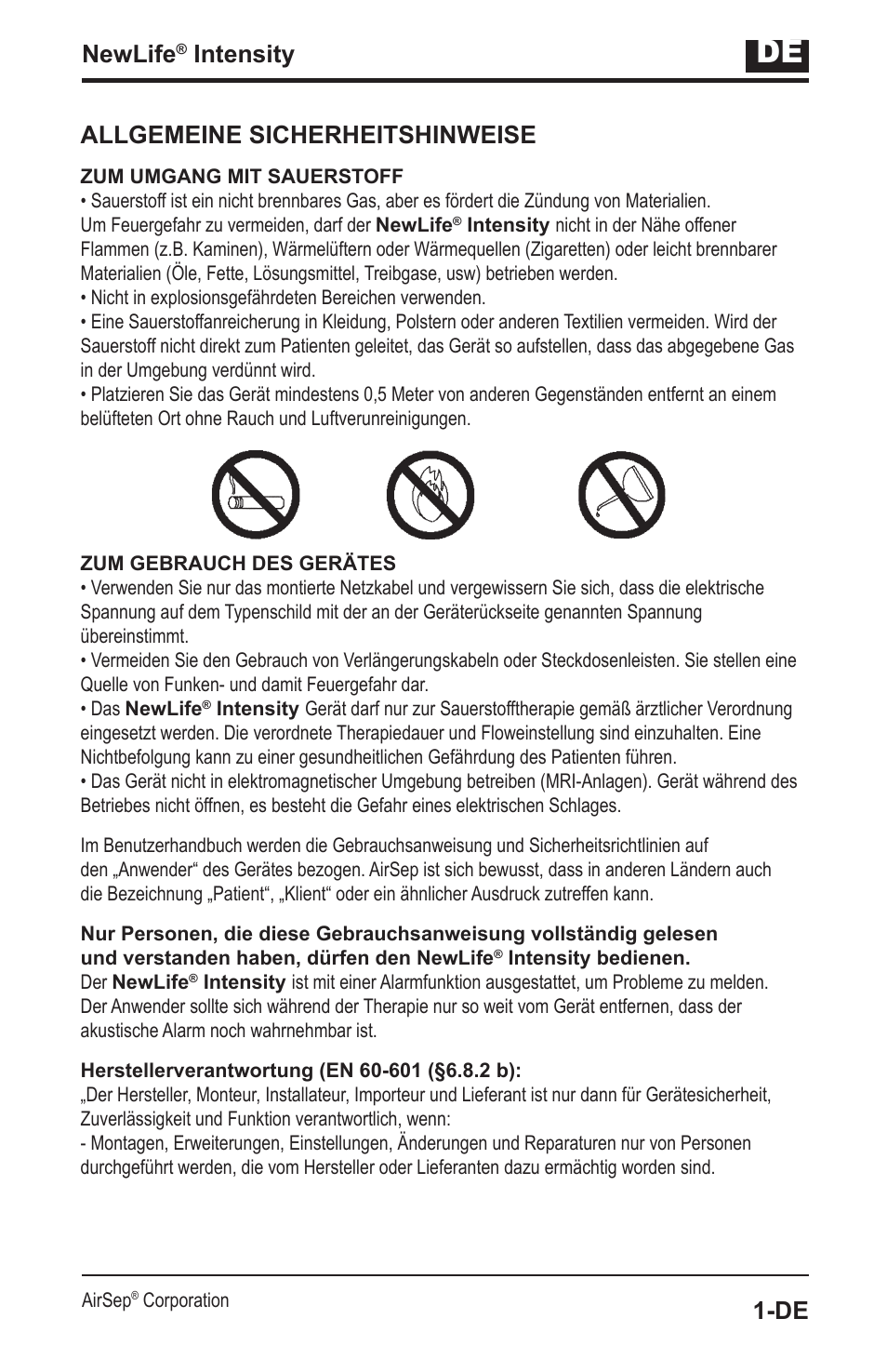 NewLife® Intensity

DE

ALLGEMEINE SICHERHEITSHINWEISE

ZUM UMGANG MIT SAUERSTOFF

• Sauerstoff ist ein nicht brennbares Gas, aber es fördert die Zündung von Materialien. Um Feuergefahr zu vermeiden, darf der NewLife® Intensity nicht in der Nähe offener Flammen (z.B. Kaminen), Wärmelüftern oder Wärmequellen (Zigaretten) oder leicht brennbarer Materialien (Öle, Fette, Lösungsmittel, Treibgase, usw) betrieben werden.
• Nicht in explosionsgefährdeten Bereichen verwenden.
• Eine Sauerstoffanreicherung in Kleidung, Polstern oder anderen Textilien vermeiden. Wird der Sauerstoff nicht direkt zum Patienten geleitet, das Gerät so aufstellen, dass das abgegebene Gas in der Umgebung verdünnt wird.
• Platzieren Sie das Gerät mindestens 0,5 Meter von anderen Gegenständen entfernt an einem belüfteten Ort ohne Rauch und Luftverunreinigungen.

ZUM GEBRAUCH DES GERÄTES

• Verwenden Sie nur das montierte Netzkabel und vergewissern Sie sich, dass die elektrische Spannung auf dem Typenschild mit der an der Geräterückseite genannten Spannung übereinstimmt.
• Vermeiden Sie den Gebrauch von Verlängerungskabeln oder Steckdosenleisten. Sie stellen eine Quelle von Funken- und damit Feuergefahr dar.
• Das NewLife® Intensity Gerät darf nur zur Sauerstofftherapie gemäß ärztlicher Verordnung eingesetzt werden. Die verordnete Therapiedauer und Floweinstellung sind einzuhalten. Eine Nichtbefolgung kann zu einer gesundheitlichen Gefährdung des Patienten führen.
• Das Gerät nicht in elektromagnetischer Umgebung betreiben (MRI-Anlagen). Gerät während des Betriebes nicht öffnen, es besteht die Gefahr eines elektrischen Schlages.

Im Benutzerhandbuch werden die Gebrauchsanweisung und Sicherheitsrichtlinien auf den „Anwender“ des Gerätes bezogen. AirSep ist sich bewusst, dass in anderen Ländern auch die Bezeichnung „Patient“, „Klient“ oder ein ähnlicher Ausdruck zutreffen kann.

Nur Personen, die diese Gebrauchsanweisung vollständig gelesen und verstanden haben, dürfen den NewLife® Intensity bedienen.
Der NewLife® Intensity ist mit einer Alarmfunktion ausgestattet, um Probleme zu melden. Der Anwender sollte sich während der Therapie nur so weit vom Gerät entfernen, dass der akustische Alarm noch wahrnehmbar ist.

Herstellerverantwortung (EN 60-601 (§6.8.2 b):
„Der Hersteller, Monteur, Installateur, Importeur und Lieferant ist nur dann für Gerätesicherheit, Zuverlässigkeit und Funktion verantwortlich, wenn:
- Montagen, Erweiterungen, Einstellungen, Änderungen und Reparaturen nur von Personen durchgeführt werden, die vom Hersteller oder Lieferanten dazu ermächtig worden sind.

AirSep® Corporation

1-DE